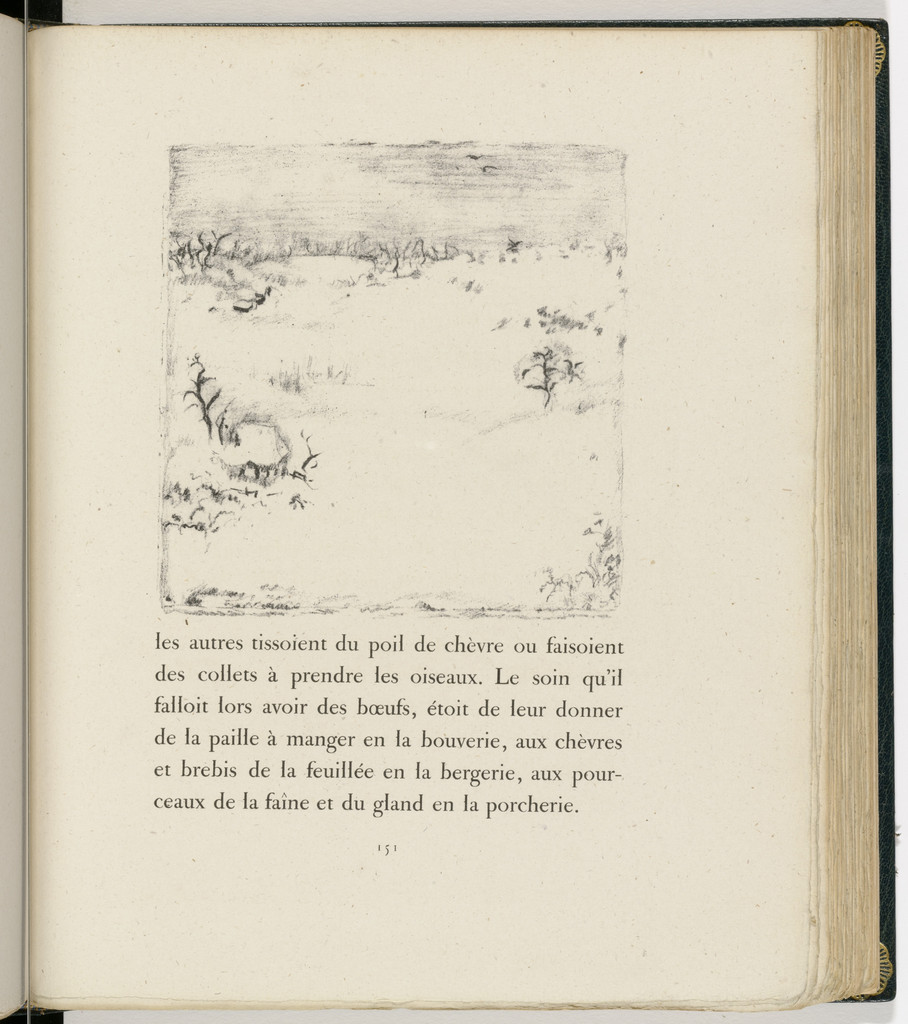 les autres tissoient du poil de chèvre ou faisoient des collets à prendre les oiseaux. Le soin qu'il falloit lors avoir des bœufs, étoit de leur donner de la paille à manger en la bouverie, aux chèvres et brebis de la feuillée en la bergerie, aux pourceaux de la faîne et du gland en la porcherie.

151